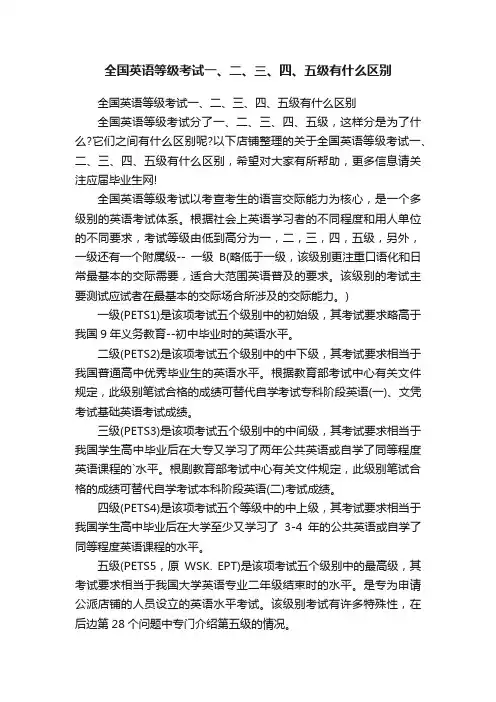 全国英语等级考试一、二、三、四、五级有什么区别

全国英语等级考试一、二、三、四、五级有什么区别

全国英语等级考试分了一、二、三、四、五级，这样分是为了什么?它们之间有什么区别呢?以下店铺整理的关于全国英语等级考试一、二、三、四、五级有什么区别，希望对大家有所帮助，更多信息请关注应届毕业生网!

全国英语等级考试以考查考生的语言交际能力为核心，是一个多级别的英语考试体系。根据社会上英语学习者的不同程度和用人单位的不同要求，考试等级由低到高分为一，二，三，四，五级，另外，一级还有一个附属级-- 一级 B(略低于一级，该级别更注重口语化和日常最基本的交际需要，适合大范围英语普及的要求。该级别的考试主要测试应试者在最基本的交际场合所涉及的交际能力。)

一级(PETS1)是该项考试五个级别中的初始级，其考试要求略高于我国 9 年义务教育--初中毕业时的英语水平。

二级(PETS2)是该项考试五个级别中的中下级，其考试要求相当于我国普通高中优秀毕业生的英语水平。根据教育部考试中心有关文件规定，此级别笔试合格的成绩可替代自学考试专科阶段英语(一)、文凭考试基础英语考试成绩。

三级(PETS3)是该项考试五个级别中的中间级，其考试要求相当于我国学生高中毕业后在大专又学习了两年公共英语或自学了同等程度英语课程的`水平。根剧教育部考试中心有关文件规定，此级别笔试合格的成绩可替代自学考试本科阶段英语(二)考试成绩。

四级(PETS4)是该项考试五个等级中的中上级，其考试要求相当于我国学生高中毕业后在大学至少又学习了 3-4 年的公共英语或自学了同等程度英语课程的水平。

五级(PETS5，原 WSK. EPT)是该项考试五个级别中的最高级，其考试要求相当于我国大学英语专业二年级结束时的水平。是专为申请公派店铺的人员设立的英语水平考试。该级别考试有许多特殊性，在后边第 28 个问题中专门介绍第五级的情况。